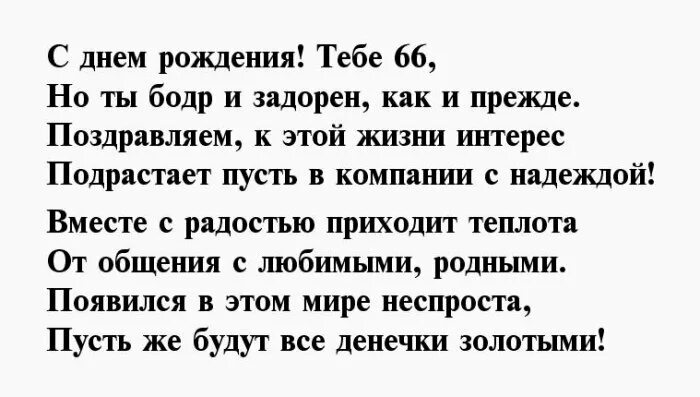 С днем рождения! Тебе 66,
Но ты бодр и задорен, как и прежде.
Поздравляем, к этой жизни интерес
Подрастает пусть в компании с надеждой!

Вместе с радостью приходит теплота
От общения с любимыми, родными.
Появился в этом мире неспроста,
Пусть же будут все денечки золотыми!